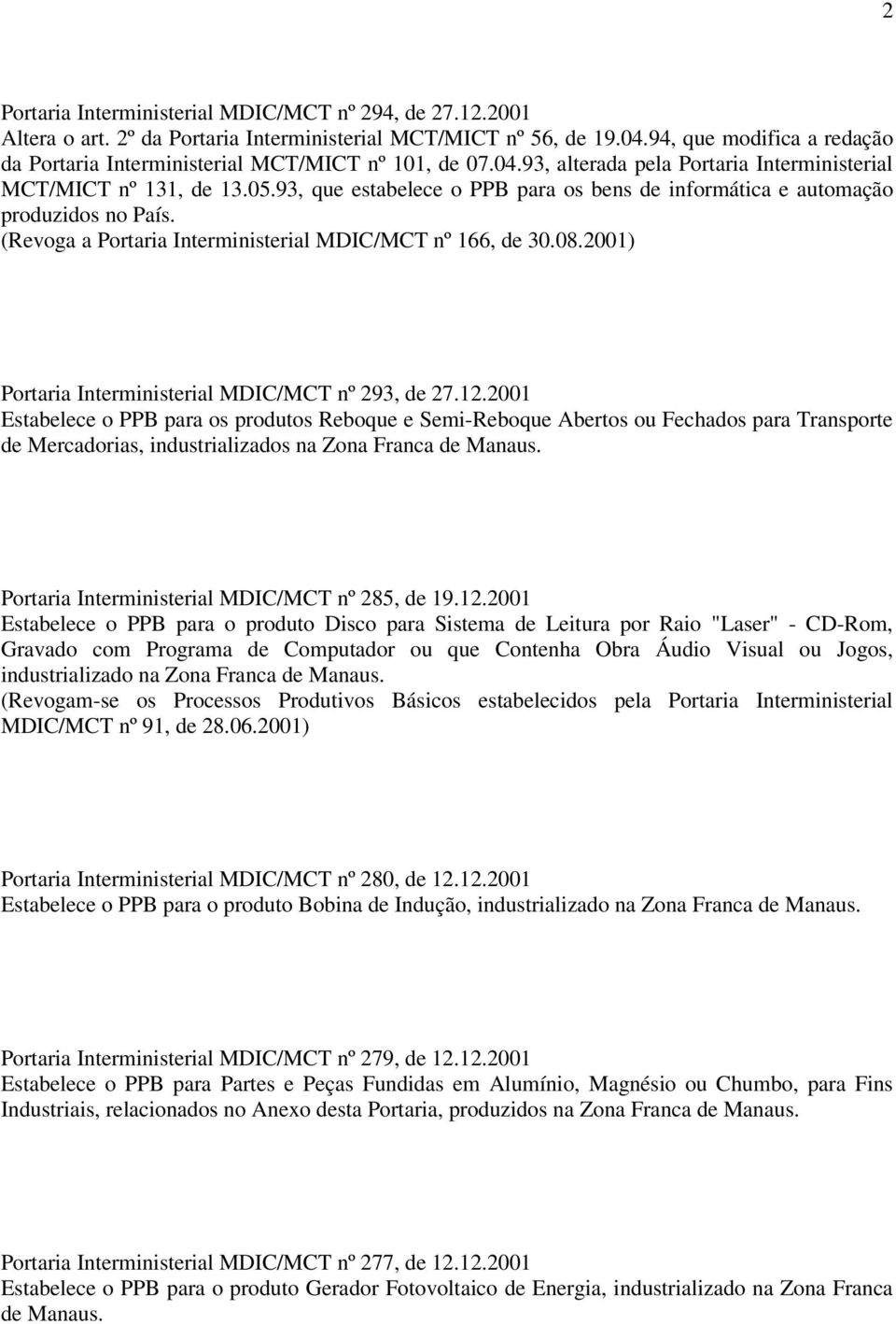 2

Portaria Interministerial MDIC/MCT nº 294, de 27.12.2001
Altera o art. 2º da Portaria Interministerial MCT/MICT nº 56, de 19.04.94, que modifica a redação da Portaria Interministerial MCT/MICT nº 101, de 07.04.93, alterada pela Portaria Interministerial MCT/MICT nº 131, de 13.05.93, que estabelece o PPB para os bens de informática e automação produzidos no País.
(Revoga a Portaria Interministerial MDIC/MCT nº 166, de 30.08.2001)

Portaria Interministerial MDIC/MCT nº 293, de 27.12.2001
Estabelece o PPB para os produtos Reboque e Semi-Reboque Abertos ou Fechados para Transporte de Mercadorias, industrializados na Zona Franca de Manaus.

Portaria Interministerial MDIC/MCT nº 285, de 19.12.2001
Estabelece o PPB para o produto Disco para Sistema de Leitura por Raio "Laser" - CD-Rom, Gravado com Programa de Computador ou que Contenha Obra Áudio Visual ou Jogos, industrializado na Zona Franca de Manaus.
(Revogam-se os Processos Produtivos Básicos estabelecidos pela Portaria Interministerial MDIC/MCT nº 91, de 28.06.2001)

Portaria Interministerial MDIC/MCT nº 280, de 12.12.2001
Estabelece o PPB para o produto Bobina de Indução, industrializado na Zona Franca de Manaus.

Portaria Interministerial MDIC/MCT nº 279, de 12.12.2001
Estabelece o PPB para Partes e Peças Fundidas em Alumínio, Magnésio ou Chumbo, para Fins Industriais, relacionados no Anexo desta Portaria, produzidos na Zona Franca de Manaus.

Portaria Interministerial MDIC/MCT nº 277, de 12.12.2001
Estabelece o PPB para o produto Gerador Fotovoltaico de Energia, industrializado na Zona Franca de Manaus.